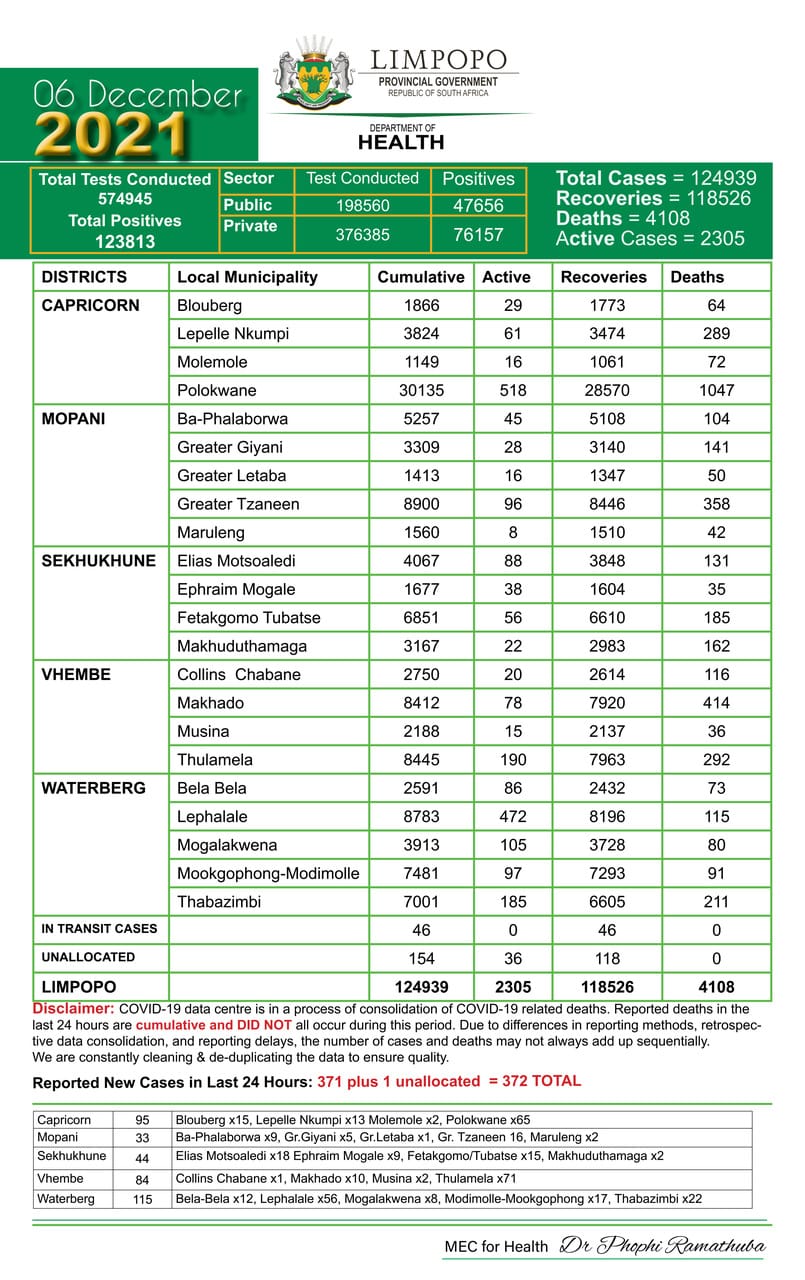 06 December
2021

LIMPOPO
PROVINCIAL GOVERNMENT
REPUBLIC OF SOUTH AFRICA

DEPARTMENT OF
HEALTH

Total Tests Conducted
574945
Total Positives
123813

| Sector | Test Conducted | Positives |
|---|---|---|
| Public | 198560 | 47656 |
| Private | 376385 | 76157 |

Total Cases = 124939
Recoveries = 118526
Deaths = 4108
Active Cases = 2305

| DISTRICTS | Local Municipality | Cumulative | Active | Recoveries | Deaths |
|---|---|---|---|---|---|
| CAPRICORN | Blouberg | 1866 | 29 | 1773 | 64 |
| | Lepelle Nkumpi | 3824 | 61 | 3474 | 289 |
| | Molemole | 1149 | 16 | 1061 | 72 |
| | Polokwane | 30135 | 518 | 28570 | 1047 |
| MOPANI | Ba-Phalaborwa | 5257 | 45 | 5108 | 104 |
| | Greater Giyani | 3309 | 28 | 3140 | 141 |
| | Greater Letaba | 1413 | 16 | 1347 | 50 |
| | Greater Tzaneen | 8900 | 96 | 8446 | 358 |
| | Maruleng | 1560 | 8 | 1510 | 42 |
| SEKHUKHUNE | Elias Motsoaledi | 4067 | 88 | 3848 | 131 |
| | Ephraim Mogale | 1677 | 38 | 1604 | 35 |
| | Fetakgomo Tubatse | 6851 | 56 | 6610 | 185 |
| | Makhuduthamaga | 3167 | 22 | 2983 | 162 |
| VHEMBE | Collins Chabane | 2750 | 20 | 2614 | 116 |
| | Makhado | 8412 | 78 | 7920 | 414 |
| | Musina | 2188 | 15 | 2137 | 36 |
| | Thulamela | 8445 | 190 | 7963 | 292 |
| WATERBERG | Bela Bela | 2591 | 86 | 2432 | 73 |
| | Lephalale | 8783 | 472 | 8196 | 115 |
| | Mogalakwena | 3913 | 105 | 3728 | 80 |
| | Mookgophong-Modimolle | 7481 | 97 | 7293 | 91 |
| | Thabazimbi | 7001 | 185 | 6605 | 211 |
| IN TRANSIT CASES | | 46 | 0 | 46 | 0 |
| UNALLOCATED | | 154 | 36 | 118 | 0 |
| LIMPOPO | | 124939 | 2305 | 118526 | 4108 |

Disclaimer: COVID-19 data centre is in a process of consolidation of COVID-19 related deaths. Reported deaths in the last 24 hours are cumulative and DID NOT all occur during this period. Due to differences in reporting methods, retrospective data consolidation, and reporting delays, the number of cases and deaths may not always add up sequentially.
We are constantly cleaning & de-duplicating the data to ensure quality.

Reported New Cases in Last 24 Hours: 371 plus 1 unallocated = 372 TOTAL

| Capricorn | 95 | Blouberg x15, Lepelle Nkumpi x13 Molemole x2, Polokwane x65 |
|---|---|---|
| Mopani | 33 | Ba-Phalaborwa x9, Gr.Giyani x5, Gr.Letaba x1, Gr. Tzaneen 16, Maruleng x2 |
| Sekhukhune | 44 | Elias Motsoaledi x18 Ephraim Mogale x9, Fetakgomo/Tubatse x15, Makhuduthamaga x2 |
| Vhembe | 84 | Collins Chabane x1, Makhado x10, Musina x2, Thulamela x71 |
| Waterberg | 115 | Bela-Bela x12, Lephalale x56, Mogalakwena x8, Modimolle-Mookgophong x17, Thabazimbi x22 |

MEC for Health Dr Phophi Ramathuba